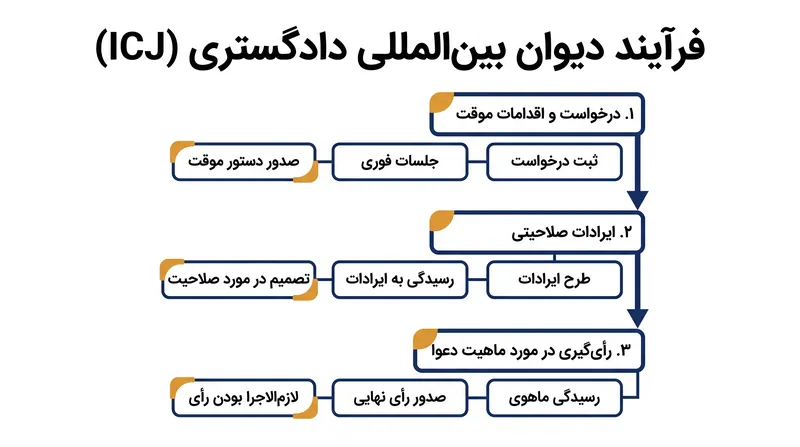 فرآیند دیوان بین‌المللی دادگستری (ICJ)

۱. درخواست و اقدامات موقت

ثبت درخواست

جلسات فوری

صدور دستور موقت

۲. ایرادات صلاحیتی

طرح ایرادات

رسیدگی به ایرادات

تصمیم در مورد صلاحیت

۳. رأی‌گیری در مورد ماهیت دعوا

رسیدگی ماهوی

صدور رأی نهایی

لازم‌الاجرا بودن رأی